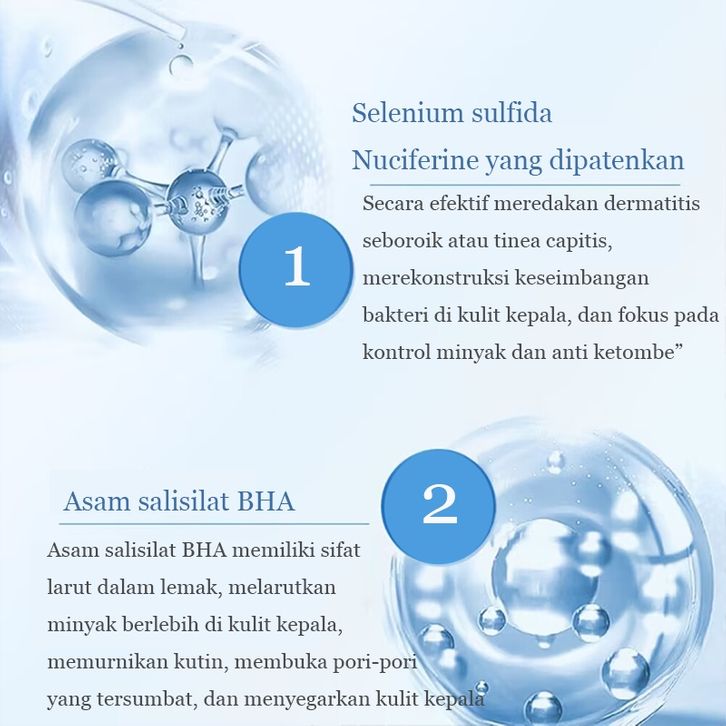 Selenium sulfida
Nuciferine yang dipatenkan

1

Secara efektif meredakan dermatitis seboroik atau tinea capitis, merekonstruksi keseimbangan bakteri di kulit kepala, dan fokus pada kontrol minyak dan anti ketombe”

Asam salisilat BHA

2

Asam salisilat BHA memiliki sifat larut dalam lemak, melarutkan minyak berlebih di kulit kepala, memurnikan kutin, membuka pori-pori yang tersumbat, dan menyegarkan kulit kepala